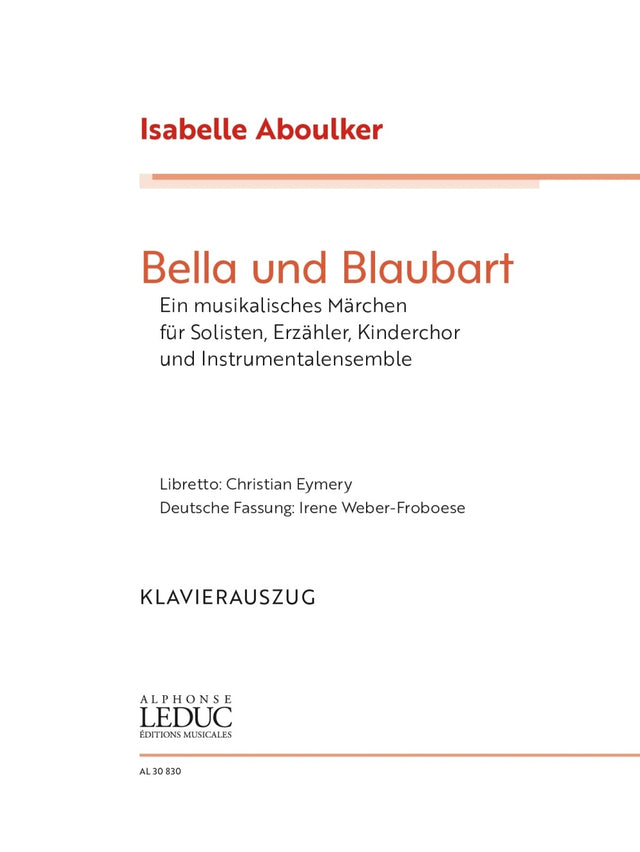 Isabelle Aboulker

Bella und Blaubart
Ein musikalisches Märchen für Solisten, Erzähler, Kinderchor und Instrumentalensemble

Libretto: Christian Eymery
Deutsche Fassung: Irene Weber-Froboese

KLAVIERAUSZUG

ALPHONSE
LEDUC
ÉDITIONS MUSICALES

AL 30 830